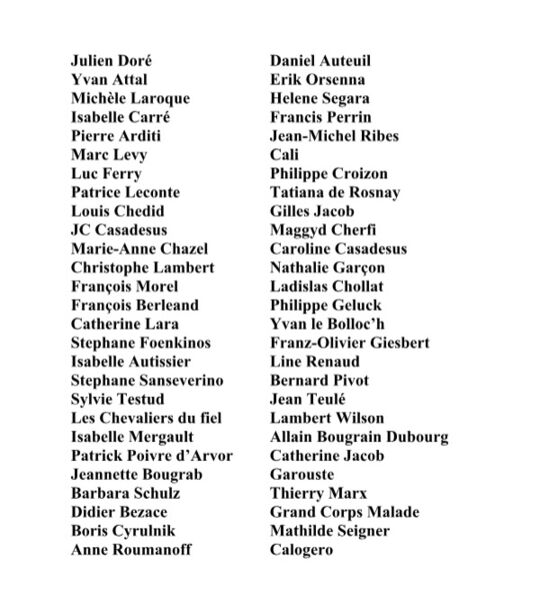 Julien Doré
Yvan Attal
Michèle Laroque
Isabelle Carré
Pierre Arditi
Marc Levy
Luc Ferry
Patrice Leconte
Louis Chedid
JC Casadesus
Marie-Anne Chazel
Christophe Lambert
François Morel
François Berleand
Catherine Lara
Stephane Foenkinos
Isabelle Autissier
Stephane Sanseverino
Sylvie Testud
Les Chevaliers du fiel
Isabelle Mergault
Patrick Poivre d'Arvor
Jeannette Bougrab
Barbara Schulz
Didier Bezace
Boris Cyrulnik
Anne Roumanoff

Daniel Auteuil
Erik Orsenna
Helene Segara
Francis Perrin
Jean-Michel Ribes
Cali
Philippe Croizon
Tatiana de Rosnay
Gilles Jacob
Maggyd Cherfi
Caroline Casadesus
Nathalie Garçon
Ladislas Chollat
Philippe Geluck
Yvan le Bolloc'h
Franz-Olivier Giesbert
Line Renaud
Bernard Pivot
Jean Teulé
Lambert Wilson
Allain Bougrain Dubourg
Catherine Jacob
Garouste
Thierry Marx
Grand Corps Malade
Mathilde Seigner
Calogero